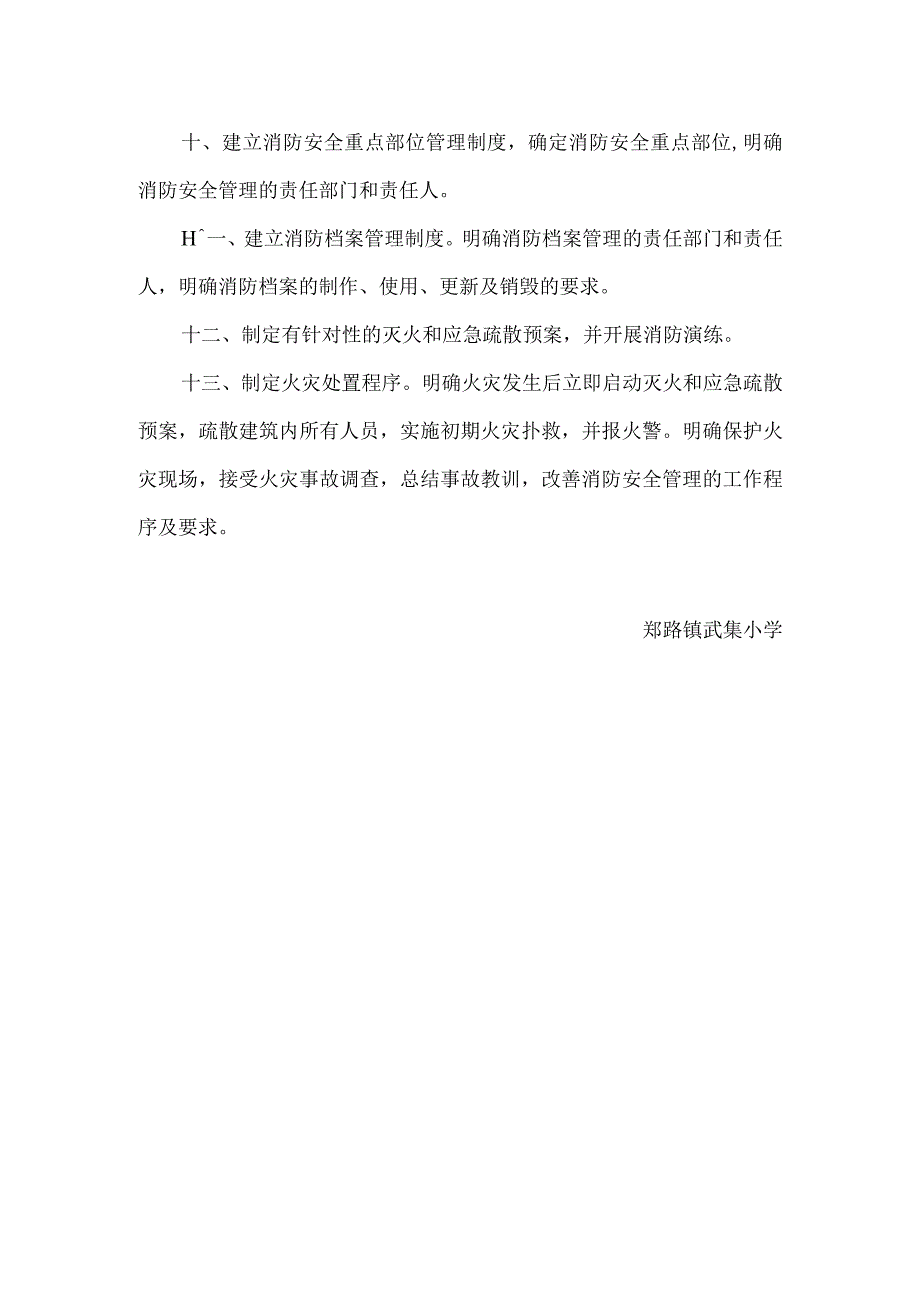 十、建立消防安全重点部位管理制度，确定消防安全重点部位,明确消防安全管理的责任部门和责任人。

Hˆ一、建立消防档案管理制度。明确消防档案管理的责任部门和责任人，明确消防档案的制作、使用、更新及销毁的要求。

十二、制定有针对性的灭火和应急疏散预案，并开展消防演练。

十三、制定火灾处置程序。明确火灾发生后立即启动灭火和应急疏散预案，疏散建筑内所有人员，实施初期火灾扑救，并报火警。明确保护火灾现场，接受火灾事故调查，总结事故教训，改善消防安全管理的工作程序及要求。

郑路镇武集小学